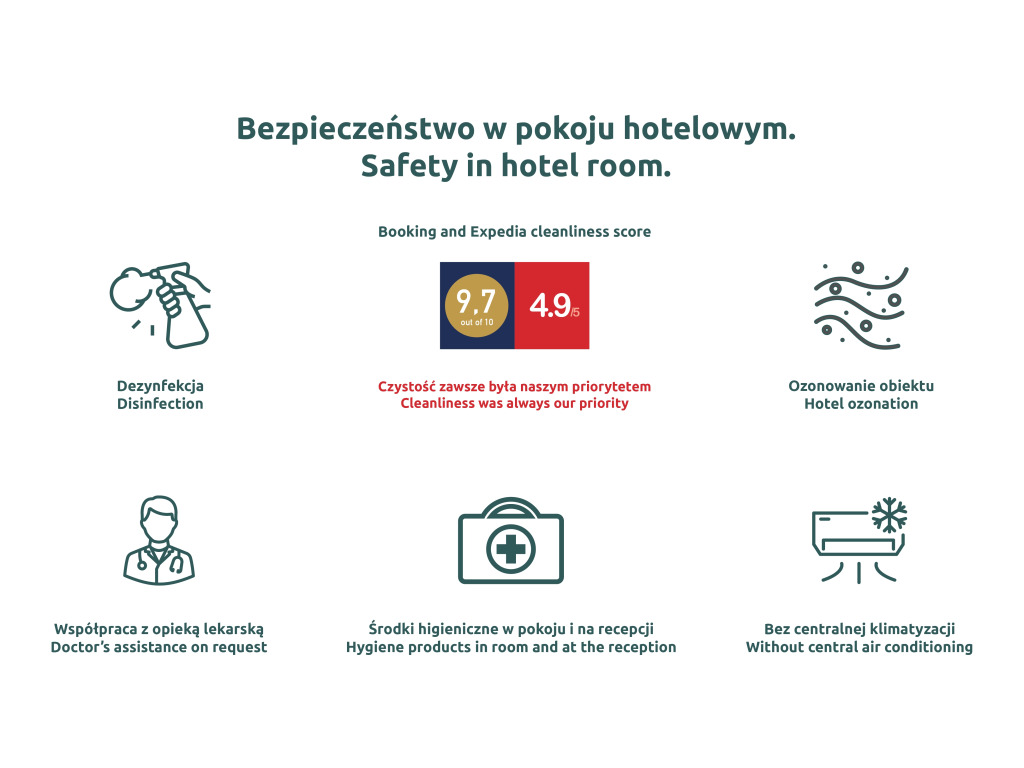 Bezpieczeństwo w pokoju hotelowym.
Safety in hotel room.

Booking and Expedia cleanliness score

9,7
out of 10

4.9/5

Dezynfekcja
Disinfection

Czystość zawsze była naszym priorytetem
Cleanliness was always our priority

Ozonowanie obiektu
Hotel ozonation

Współpraca z opieką lekarską
Doctor's assistance on request

Środki higieniczne w pokoju i na recepcji
Hygiene products in room and at the reception

Bez centralnej klimatyzacji
Without central air conditioning